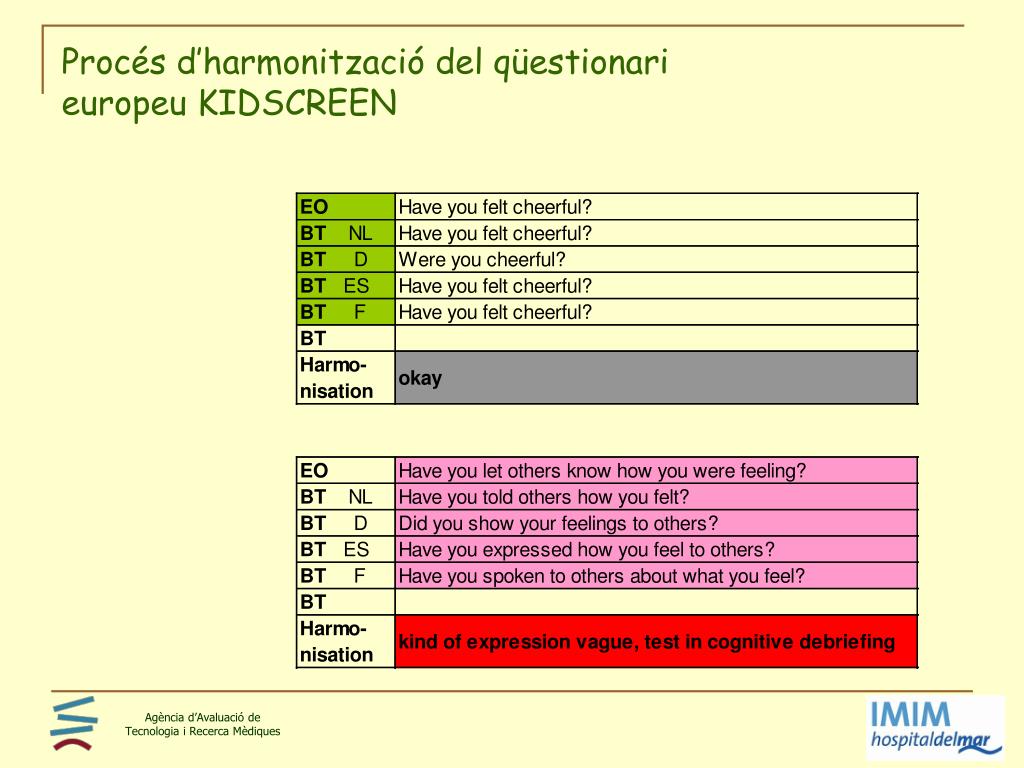 Procés d'harmonització del qüestionari europeu KIDSCREEN

| EO | Have you felt cheerful? |
|---|---|
| BT NL | Have you felt cheerful? |
| BT D | Were you cheerful? |
| BT ES | Have you felt cheerful? |
| BT F | Have you felt cheerful? |
| BT | |
| Harmonisation | okay |

| EO | Have you let others know how you were feeling? |
|---|---|
| BT NL | Have you told others how you felt? |
| BT D | Did you show your feelings to others? |
| BT ES | Have you expressed how you feel to others? |
| BT F | Have you spoken to others about what you feel? |
| BT | |
| Harmonisation | kind of expression vague, test in cognitive debriefing |

Agència d'Avaluació de Tecnologia i Recerca Mèdiques

IMIM hospitaldelmar